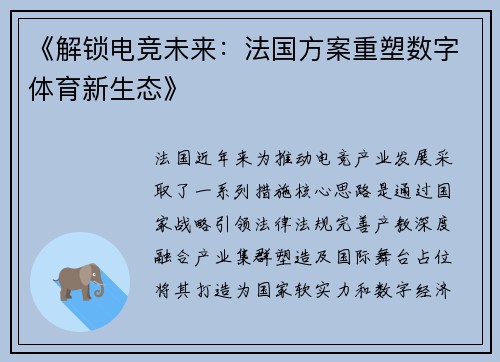 《解锁电竞未来：法国方案重塑数字体育新生态》

法国近年来为推动电竞产业发展采取了一系列措施核心思路是通过国家战略引领法律法规完善产教深度融合产业集群塑造及国际舞台占位将其打造为国家软实力和数字经济